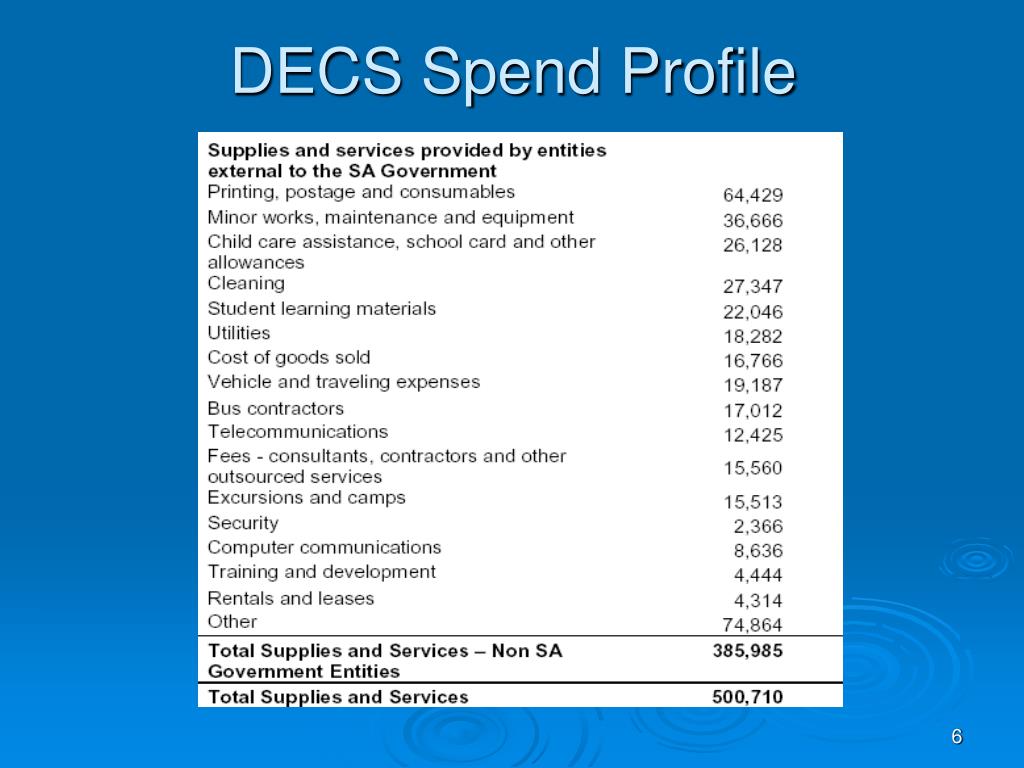 DECS Spend Profile

| Supplies and services provided by entities external to the SA Government | |
|---|---|
| Printing, postage and consumables | 64,429 |
| Minor works, maintenance and equipment | 36,666 |
| Child care assistance, school card and other allowances | 26,128 |
| Cleaning | 27,347 |
| Student learning materials | 22,046 |
| Utilities | 18,282 |
| Cost of goods sold | 16,766 |
| Vehicle and traveling expenses | 19,187 |
| Bus contractors | 17,012 |
| Telecommunications | 12,425 |
| Fees - consultants, contractors and other outsourced services | 15,560 |
| Excursions and camps | 15,513 |
| Security | 2,366 |
| Computer communications | 8,636 |
| Training and development | 4,444 |
| Rentals and leases | 4,314 |
| Other | 74,864 |
| Total Supplies and Services – Non SA Government Entities | 385,985 |
| Total Supplies and Services | 500,710 |

6